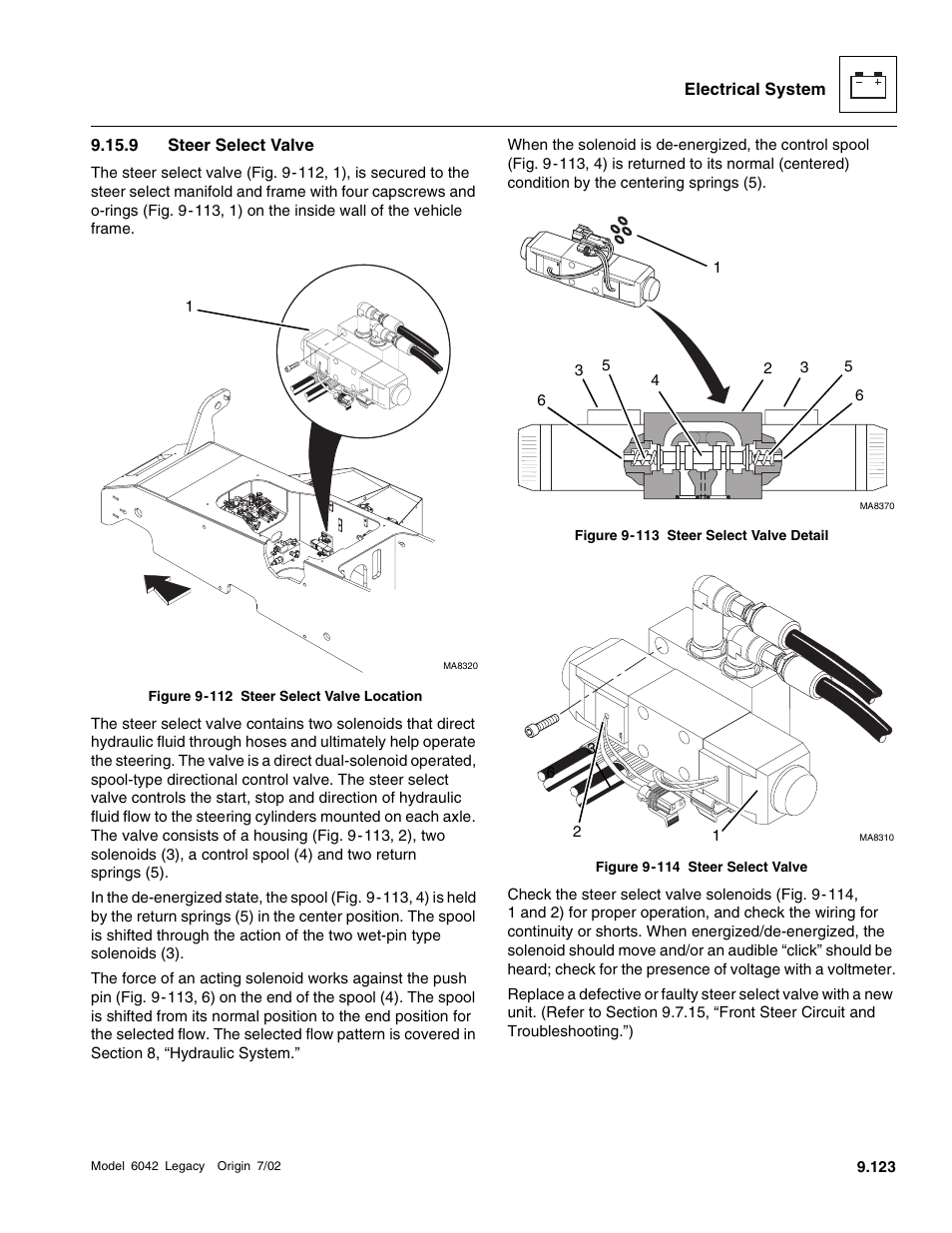 Electrical System

− +

9.15.9 Steer Select Valve

The steer select valve (Fig. 9-112, 1), is secured to the steer select manifold and frame with four capscrews and o-rings (Fig. 9-113, 1) on the inside wall of the vehicle frame.

1

MA8320

Figure 9-112 Steer Select Valve Location

The steer select valve contains two solenoids that direct hydraulic fluid through hoses and ultimately help operate the steering. The valve is a direct dual-solenoid operated, spool-type directional control valve. The steer select valve controls the start, stop and direction of hydraulic fluid flow to the steering cylinders mounted on each axle. The valve consists of a housing (Fig. 9-113, 2), two solenoids (3), a control spool (4) and two return springs (5).

In the de-energized state, the spool (Fig. 9-113, 4) is held by the return springs (5) in the center position. The spool is shifted through the action of the two wet-pin type solenoids (3).

The force of an acting solenoid works against the push pin (Fig. 9-113, 6) on the end of the spool (4). The spool is shifted from its normal position to the end position for the selected flow. The selected flow pattern is covered in Section 8, “Hydraulic System.”

When the solenoid is de-energized, the control spool (Fig. 9-113, 4) is returned to its normal (centered) condition by the centering springs (5).

1

3 5 4 2 3 5

6 6

MA8370

Figure 9-113 Steer Select Valve Detail

2 1

MA8310

Figure 9-114 Steer Select Valve

Check the steer select valve solenoids (Fig. 9-114, 1 and 2) for proper operation, and check the wiring for continuity or shorts. When energized/de-energized, the solenoid should move and/or an audible “click” should be heard; check for the presence of voltage with a voltmeter.

Replace a defective or faulty steer select valve with a new unit. (Refer to Section 9.7.15, “Front Steer Circuit and Troubleshooting.”)

Model 6042 Legacy Origin 7/02

9.123